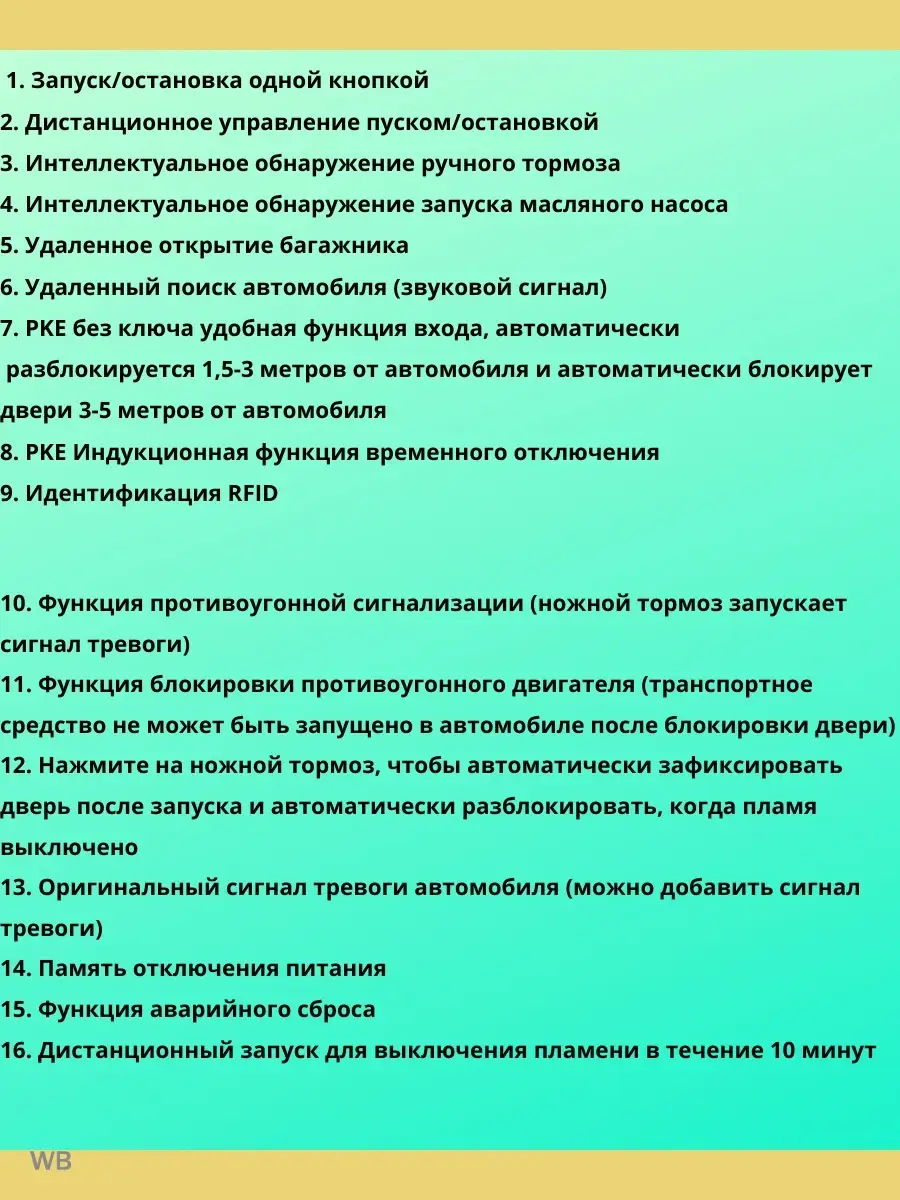 1. Запуск/остановка одной кнопкой
2. Дистанционное управление пуском/остановкой
3. Интеллектуальное обнаружение ручного тормоза
4. Интеллектуальное обнаружение запуска масляного насоса
5. Удаленное открытие багажника
6. Удаленный поиск автомобиля (звуковой сигнал)
7. PKE без ключа удобная функция входа, автоматически разблокируется 1,5-3 метров от автомобиля и автоматически блокирует двери 3-5 метров от автомобиля
8. PKE Индукционная функция временного отключения
9. Идентификация RFID

10. Функция противоугонной сигнализации (ножной тормоз запускает сигнал тревоги)
11. Функция блокировки противоугонного двигателя (транспортное средство не может быть запущено в автомобиле после блокировки двери)
12. Нажмите на ножной тормоз, чтобы автоматически зафиксировать дверь после запуска и автоматически разблокировать, когда пламя выключено
13. Оригинальный сигнал тревоги автомобиля (можно добавить сигнал тревоги)
14. Память отключения питания
15. Функция аварийного сброса
16. Дистанционный запуск для выключения пламени в течение 10 минут

WB